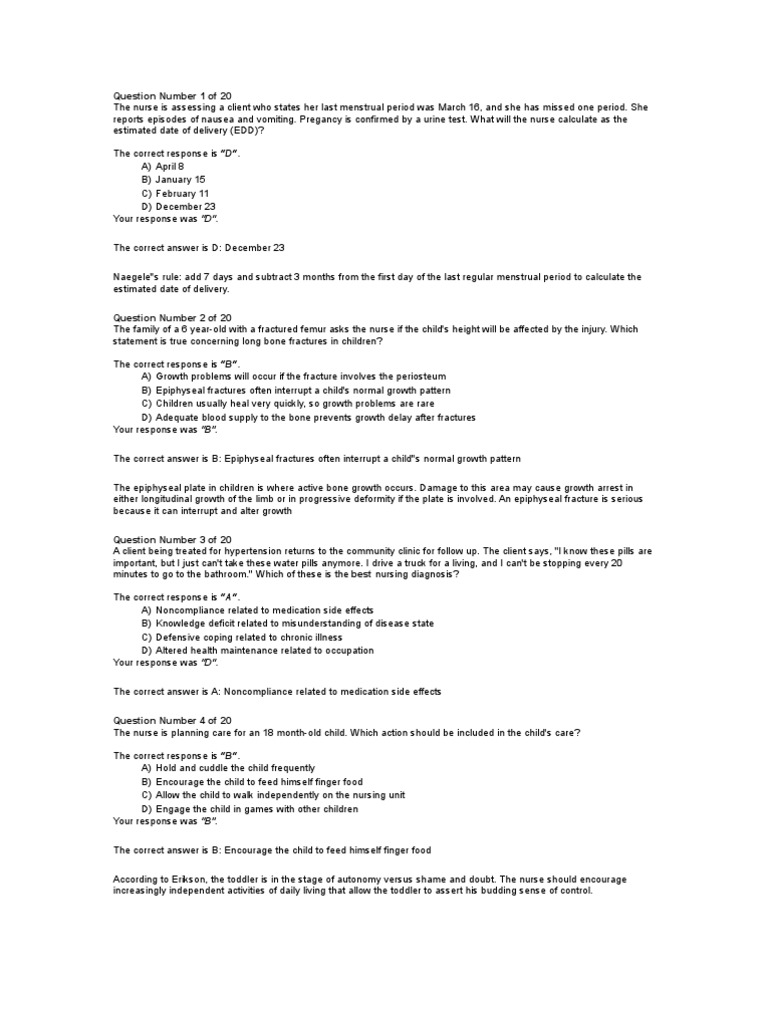 Question Number 1 of 20
The nurse is assessing a client who states her last menstrual period was March 16, and she has missed one period. She reports episodes of nausea and vomiting. Pregancy is confirmed by a urine test. What will the nurse calculate as the estimated date of delivery (EDD)?

The correct response is "D".
A) April 8
B) January 15
C) February 11
D) December 23
Your response was "D".

The correct answer is D: December 23

Naegele"s rule: add 7 days and subtract 3 months from the first day of the last regular menstrual period to calculate the estimated date of delivery.

Question Number 2 of 20
The family of a 6 year-old with a fractured femur asks the nurse if the child's height will be affected by the injury. Which statement is true concerning long bone fractures in children?

The correct response is "B".
A) Growth problems will occur if the fracture involves the periosteum
B) Epiphyseal fractures often interrupt a child's normal growth pattern
C) Children usually heal very quickly, so growth problems are rare
D) Adequate blood supply to the bone prevents growth delay after fractures
Your response was "B".

The correct answer is B: Epiphyseal fractures often interrupt a child"s normal growth pattern

The epiphyseal plate in children is where active bone growth occurs. Damage to this area may cause growth arrest in either longitudinal growth of the limb or in progressive deformity if the plate is involved. An epiphyseal fracture is serious because it can interrupt and alter growth

Question Number 3 of 20
A client being treated for hypertension returns to the community clinic for follow up. The client says, "I know these pills are important, but I just can't take these water pills anymore. I drive a truck for a living, and I can't be stopping every 20 minutes to go to the bathroom." Which of these is the best nursing diagnosis?

The correct response is "A".
A) Noncompliance related to medication side effects
B) Knowledge deficit related to misunderstanding of disease state
C) Defensive coping related to chronic illness
D) Altered health maintenance related to occupation
Your response was "D".

The correct answer is A: Noncompliance related to medication side effects

Question Number 4 of 20
The nurse is planning care for an 18 month-old child. Which action should be included in the child's care?

The correct response is "B".
A) Hold and cuddle the child frequently
B) Encourage the child to feed himself finger food
C) Allow the child to walk independently on the nursing unit
D) Engage the child in games with other children
Your response was "B".

The correct answer is B: Encourage the child to feed himself finger food

According to Erikson, the toddler is in the stage of autonomy versus shame and doubt. The nurse should encourage increasingly independent activities of daily living that allow the toddler to assert his budding sense of control.